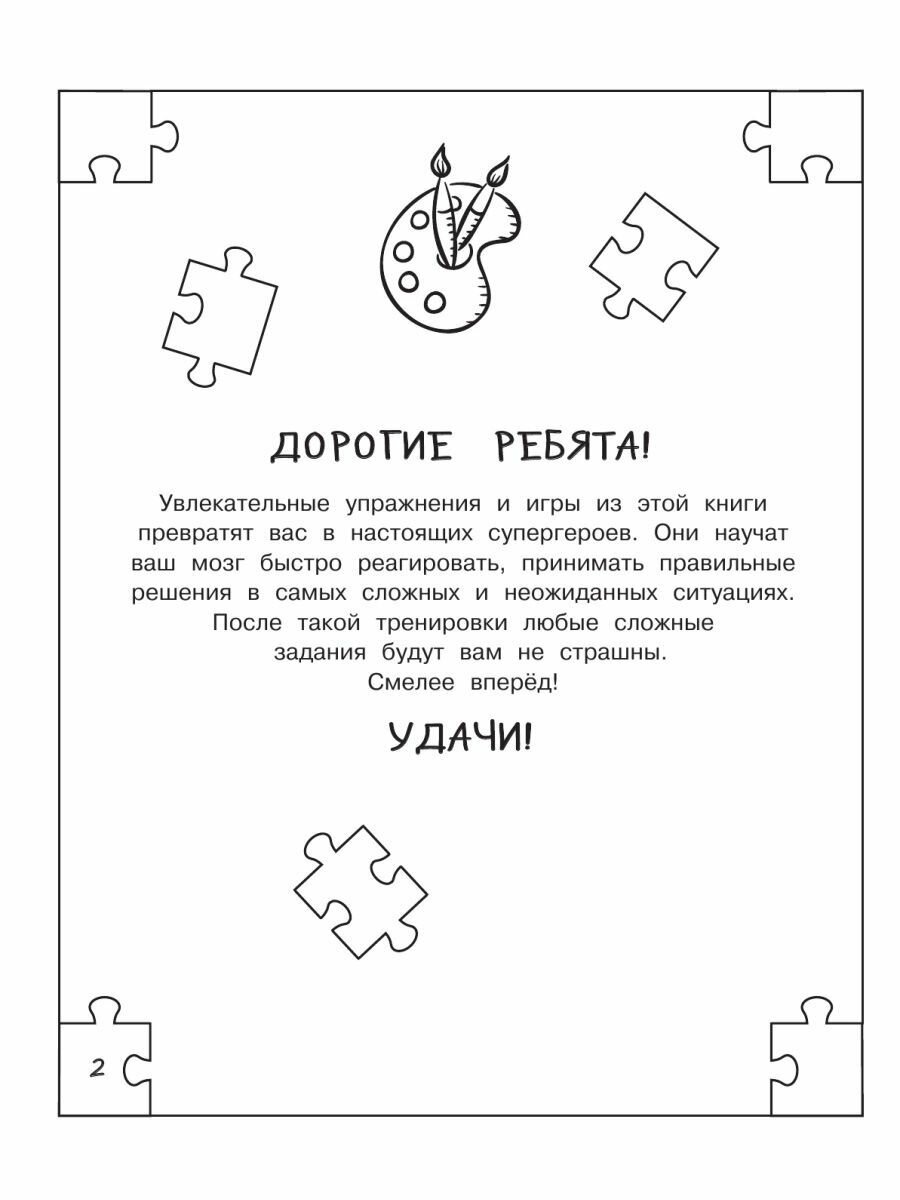 ДОРОГИЕ РЕБЯТА!

Увлекательные упражнения и игры из этой книги превратят вас в настоящих супергероев. Они научат ваш мозг быстро реагировать, принимать правильные решения в самых сложных и неожиданных ситуациях. После такой тренировки любые сложные задания будут вам не страшны. Смелее вперёд!

УДАЧИ!

2